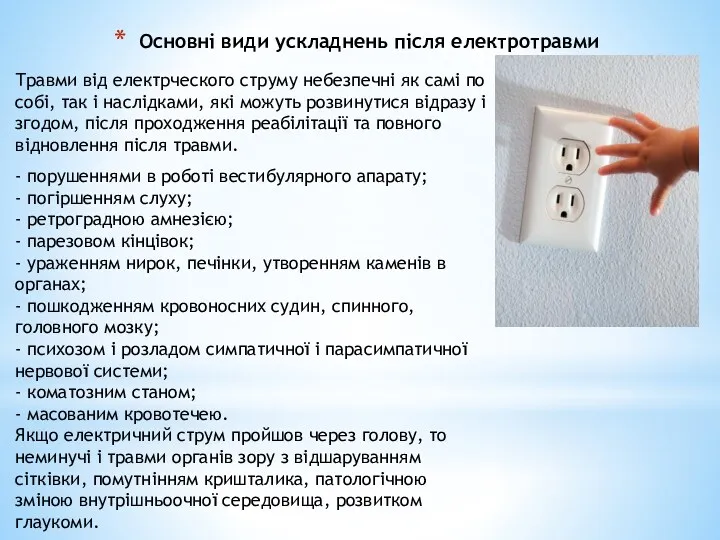 * Основні види ускладнень після електротравми

Травми від електрческого струму небезпечні як самі по собі, так і наслідками, які можуть розвинутися відразу і згодом, після проходження реабілітації та повного відновлення після травми.

- порушеннями в роботі вестибулярного апарату;
- погіршенням слуху;
- ретроградною амнезією;
- парезовом кінцівок;
- ураженням нирок, печінки, утворенням каменів в органах;
- пошкодженням кровоносних судин, спинного, головного мозку;
- психозом і розладом симпатичної і парасимпатичної нервової системи;
- коматозним станом;
- масованим кровотечею.
Якщо електричний струм пройшов через голову, то неминучі і травми органів зору з відшаруванням сітківки, помутнінням кришталика, патологічною зміною внутрішньоочної середовища, розвитком глаукоми.